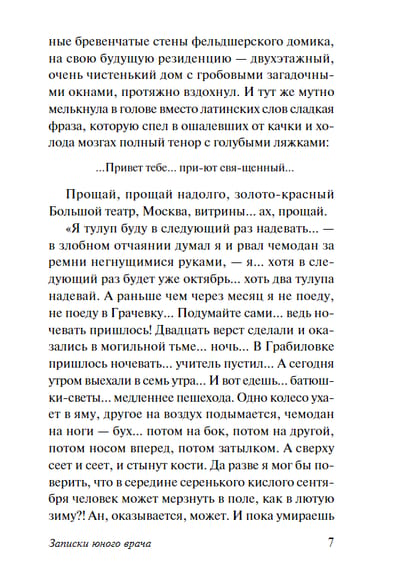 ные бревенчатые стены фельдшерского домика, на свою будущую резиденцию — двухэтажный, очень чистенький дом с гробовыми загадочными окнами, протяжно вздохнул. И тут же мутно мелькнула в голове вместо латинских слов сладкая фраза, которую спел в ошалевших от качки и холода мозгах полный тенор с голубыми ляжками:

...Привет тебе... при-ют свя-щенный...

Прощай, прощай надолго, золото-красный Большой театр, Москва, витрины... ах, прощай.

«Я тулуп буду в следующий раз надевать... — в злобном отчаянии думал я и рвал чемодан за ремни негнущимися руками, — я... хотя в следующий раз будет уже октябрь... хоть два тулупа надевай. А раньше чем через месяц я не поеду, не поеду в Грачевку... Подумайте сами... ведь ночевать пришлось! Двадцать верст сделали и оказались в могильной тьме... ночь... В Грабиловке пришлось ночевать... учитель пустил... А сегодня утром выехали в семь утра... И вот едешь... батюшки-светы... медленнее пешехода. Одно колесо ухает в яму, другое на воздух подымается, чемодан на ноги — бух... потом на бок, потом на другой, потом носом вперед, потом затылком. А сверху сеет и сеет, и стынут кости. Да разве я мог бы поверить, что в середине серенького кислого сентября человек может мерзнуть в поле, как в лютую зиму?! Ан, оказывается, может. И пока умираешь

Записки юного врача

7